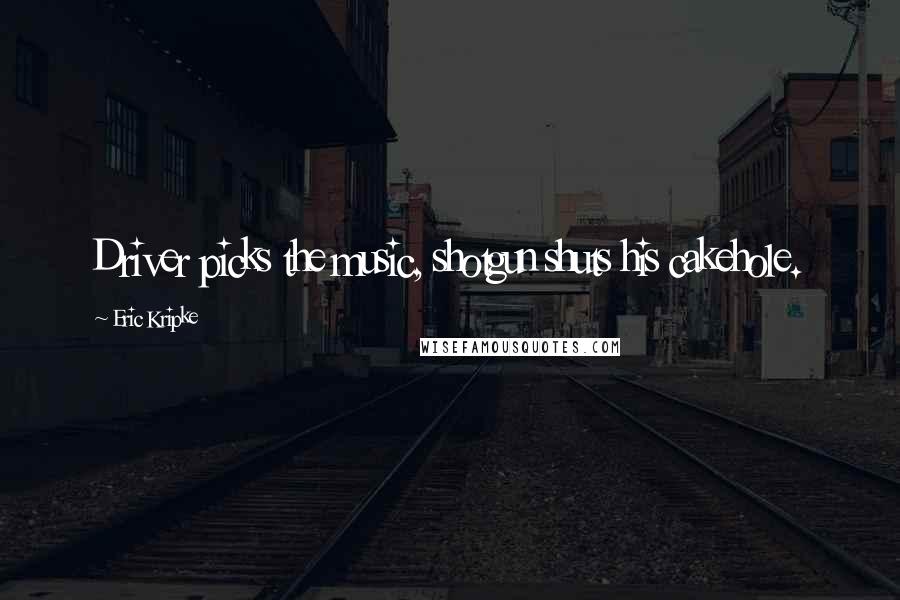 Driver picks the music, shotgun shuts his cakehole.

~ Eric Kripke

WISEFAMOUSQUOTES.COM